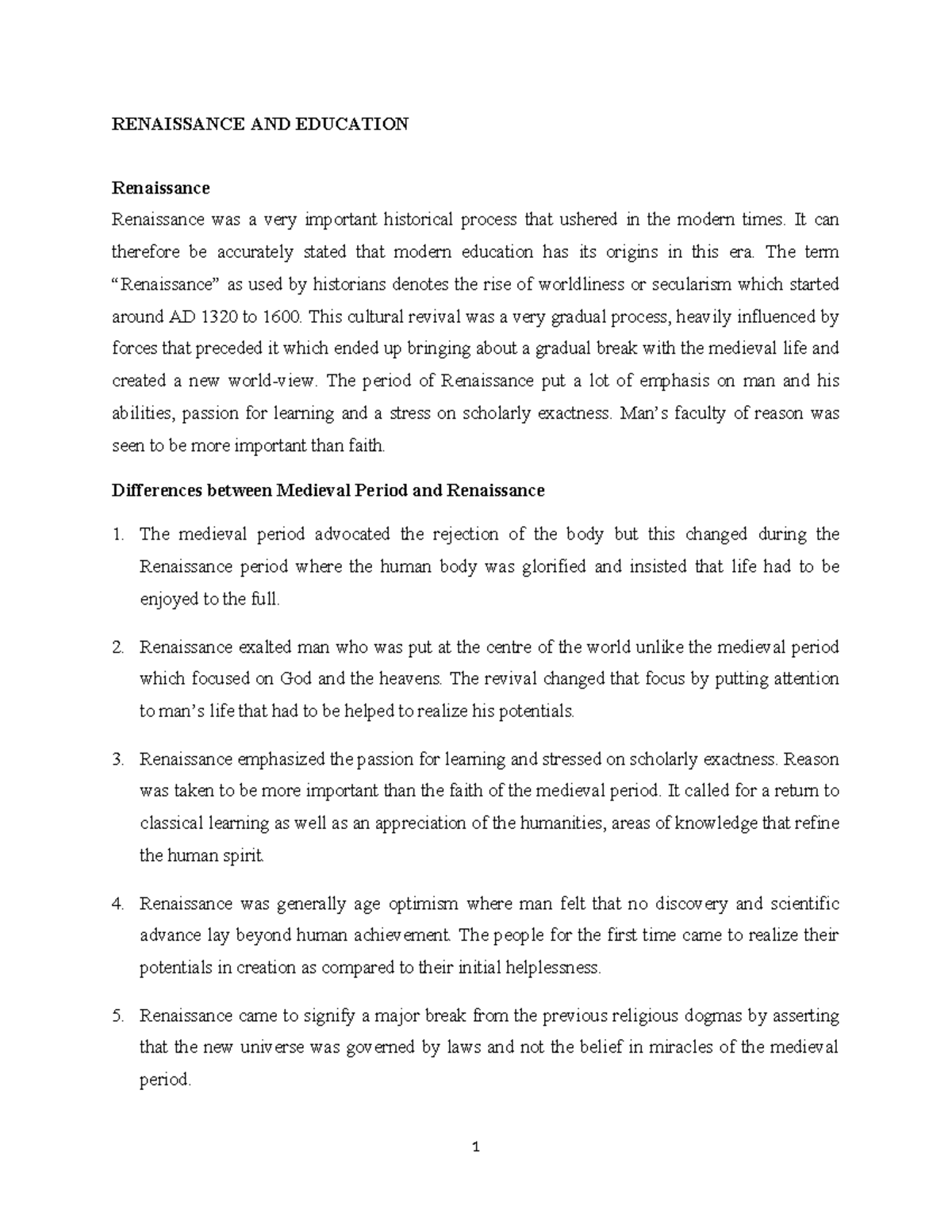 RENAISSANCE AND EDUCATION

Renaissance

Renaissance was a very important historical process that ushered in the modern times. It can therefore be accurately stated that modern education has its origins in this era. The term "Renaissance" as used by historians denotes the rise of worldliness or secularism which started around AD 1320 to 1600. This cultural revival was a very gradual process, heavily influenced by forces that preceded it which ended up bringing about a gradual break with the medieval life and created a new world-view. The period of Renaissance put a lot of emphasis on man and his abilities, passion for learning and a stress on scholarly exactness. Man's faculty of reason was seen to be more important than faith.

Differences between Medieval Period and Renaissance

1. The medieval period advocated the rejection of the body but this changed during the Renaissance period where the human body was glorified and insisted that life had to be enjoyed to the full.

2. Renaissance exalted man who was put at the centre of the world unlike the medieval period which focused on God and the heavens. The revival changed that focus by putting attention to man's life that had to be helped to realize his potentials.

3. Renaissance emphasized the passion for learning and stressed on scholarly exactness. Reason was taken to be more important than the faith of the medieval period. It called for a return to classical learning as well as an appreciation of the humanities, areas of knowledge that refine the human spirit.

4. Renaissance was generally age optimism where man felt that no discovery and scientific advance lay beyond human achievement. The people for the first time came to realize their potentials in creation as compared to their initial helplessness.

5. Renaissance came to signify a major break from the previous religious dogmas by asserting that the new universe was governed by laws and not the belief in miracles of the medieval period.

1